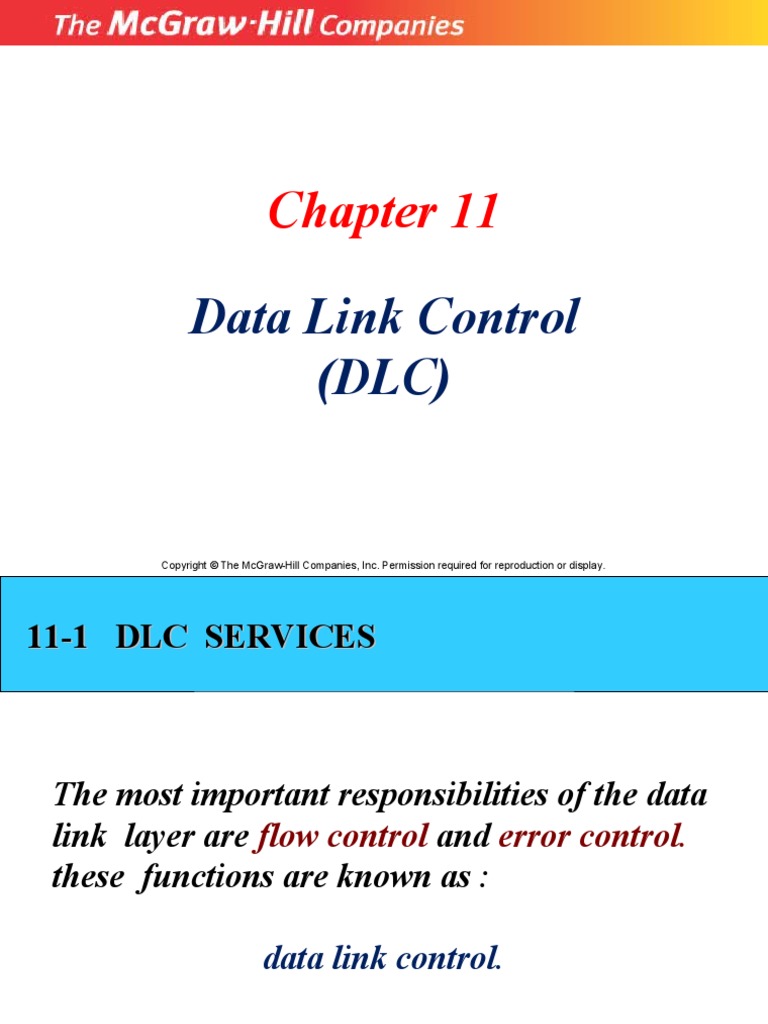 The McGraw-Hill Companies

Chapter 11

Data Link Control (DLC)

Copyright © The McGraw-Hill Companies, Inc. Permission required for reproduction or display.

11-1 DLC SERVICES

The most important responsibilities of the data link layer are flow control and error control. these functions are known as :

data link control.